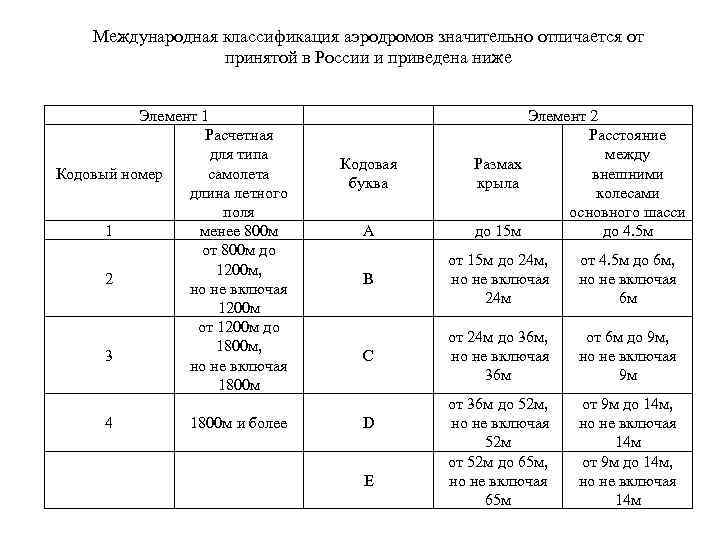 Международная классификация аэродромов значительно отличается от принятой в России и приведена ниже

| Элемент 1 | | | Элемент 2 | |
|---|---|---|---|---|
| Кодовый номер | Расчетная для типа самолета длина летного поля | Кодовая буква | Размах крыла | Расстояние между внешними колесами основного шасси |
| 1 | менее 800м | A | до 15м | до 4.5м |
| 2 | от 800м до 1200м, но не включая 1200м | B | от 15м до 24м, но не включая 24м | от 4.5м до 6м, но не включая 6м |
| 3 | от 1200м до 1800м, но не включая 1800м | C | от 24м до 36м, но не включая 36м | от 6м до 9м, но не включая 9м |
| 4 | 1800м и более | D | от 36м до 52м, но не включая 52м | от 9м до 14м, но не включая 14м |
| | | E | от 52м до 65м, но не включая 65м | от 9м до 14м, но не включая 14м |